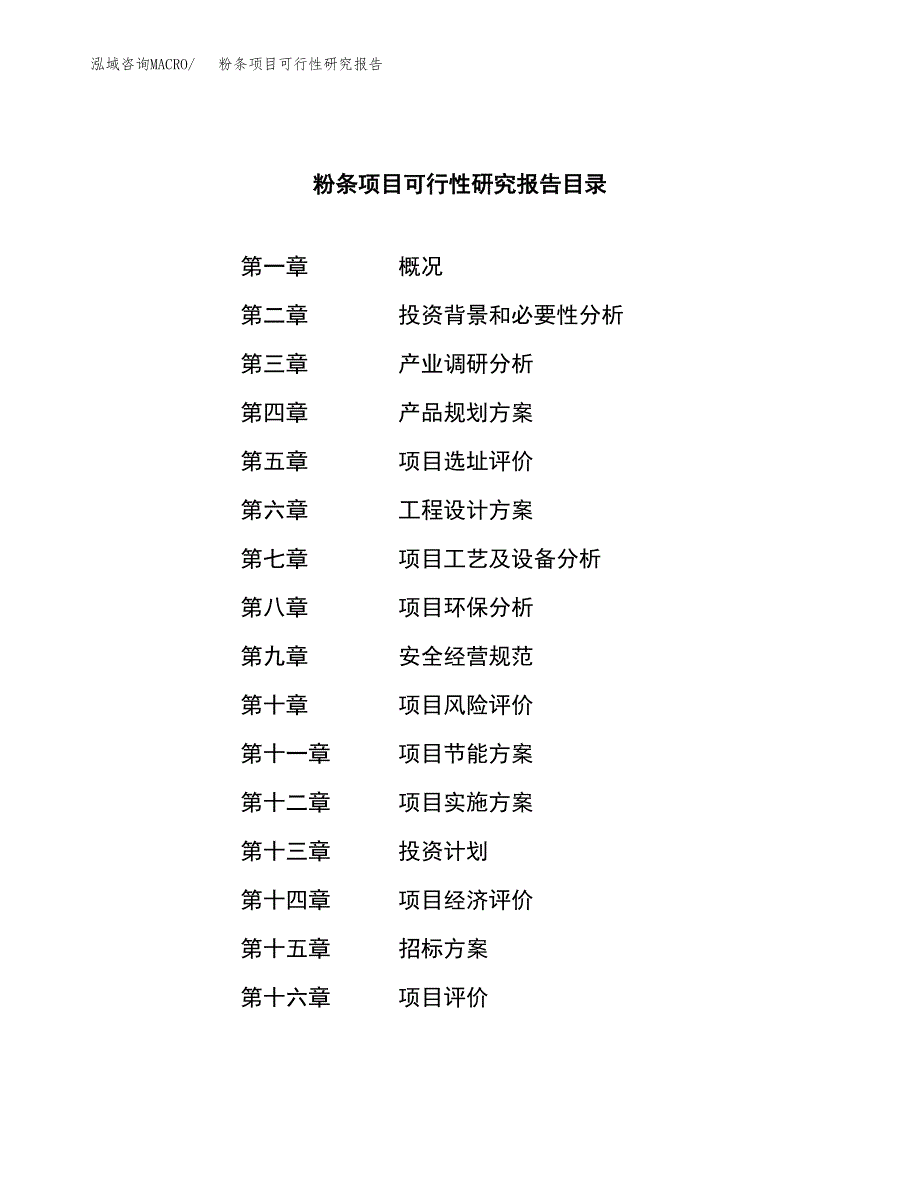 泓域咨询MACRO/ 粉条项目可行性研究报告

粉条项目可行性研究报告目录

第一章 概况
第二章 投资背景和必要性分析
第三章 产业调研分析
第四章 产品规划方案
第五章 项目选址评价
第六章 工程设计方案
第七章 项目工艺及设备分析
第八章 项目环保分析
第九章 安全经营规范
第十章 项目风险评价
第十一章 项目节能方案
第十二章 项目实施方案
第十三章 投资计划
第十四章 项目经济评价
第十五章 招标方案
第十六章 项目评价